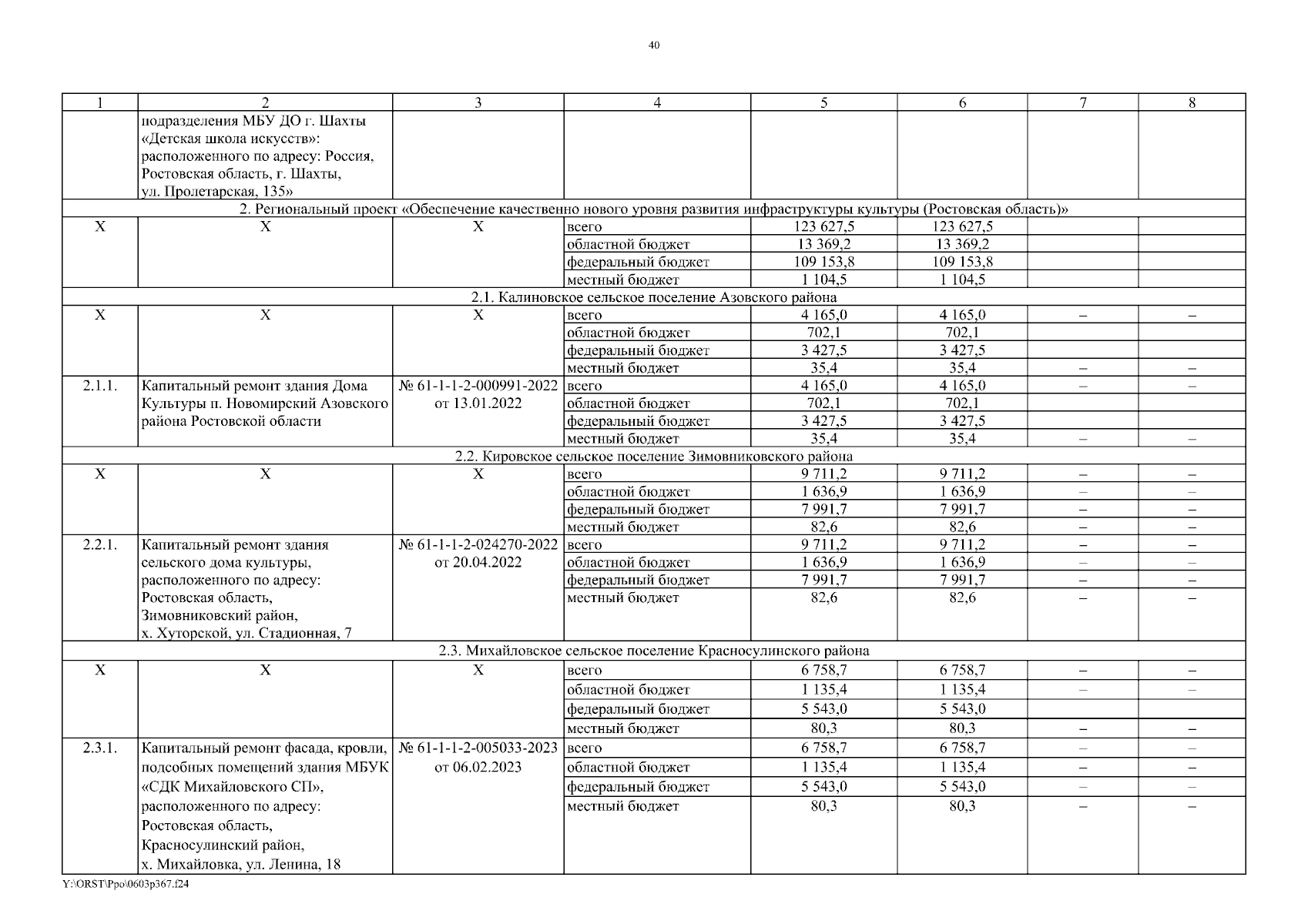 40

| 1 | 2 | 3 | 4 | 5 | 6 | 7 | 8 |
|---|---|---|---|---|---|---|---|
| | подразделения МБУ ДО г. Шахты «Детская школа искусств»: расположенного по адресу: Россия, Ростовская область, г. Шахты, ул. Пролетарская, 135» | | | | | | |
| 2. Региональный проект «Обеспечение качественно нового уровня развития инфраструктуры культуры (Ростовская область)» | | | | | | | |
| Х | Х | Х | всего | 123 627,5 | 123 627,5 | | |
| | | | областной бюджет | 13 369,2 | 13 369,2 | | |
| | | | федеральный бюджет | 109 153,8 | 109 153,8 | | |
| | | | местный бюджет | 1 104,5 | 1 104,5 | | |
| 2.1. Калиновское сельское поселение Азовского района | | | | | | | |
| Х | Х | Х | всего | 4 165,0 | 4 165,0 | – | – |
| | | | областной бюджет | 702,1 | 702,1 | | |
| | | | федеральный бюджет | 3 427,5 | 3 427,5 | | |
| | | | местный бюджет | 35,4 | 35,4 | – | – |
| 2.1.1. | Капитальный ремонт здания Дома Культуры п. Новомирский Азовского района Ростовской области | № 61-1-1-2-000991-2022 от 13.01.2022 | всего | 4 165,0 | 4 165,0 | – | – |
| | | | областной бюджет | 702,1 | 702,1 | | |
| | | | федеральный бюджет | 3 427,5 | 3 427,5 | | |
| | | | местный бюджет | 35,4 | 35,4 | – | – |
| 2.2. Кировское сельское поселение Зимовниковского района | | | | | | | |
| Х | Х | Х | всего | 9 711,2 | 9 711,2 | – | – |
| | | | областной бюджет | 1 636,9 | 1 636,9 | – | – |
| | | | федеральный бюджет | 7 991,7 | 7 991,7 | – | – |
| | | | местный бюджет | 82,6 | 82,6 | – | – |
| 2.2.1. | Капитальный ремонт здания сельского дома культуры, расположенного по адресу: Ростовская область, Зимовниковский район, х. Хуторской, ул. Стадионная, 7 | № 61-1-1-2-024270-2022 от 20.04.2022 | всего | 9 711,2 | 9 711,2 | – | – |
| | | | областной бюджет | 1 636,9 | 1 636,9 | – | – |
| | | | федеральный бюджет | 7 991,7 | 7 991,7 | – | – |
| | | | местный бюджет | 82,6 | 82,6 | – | – |
| 2.3. Михайловское сельское поселение Красносулинского района | | | | | | | |
| Х | Х | Х | всего | 6 758,7 | 6 758,7 | – | – |
| | | | областной бюджет | 1 135,4 | 1 135,4 | – | – |
| | | | федеральный бюджет | 5 543,0 | 5 543,0 | | |
| | | | местный бюджет | 80,3 | 80,3 | – | – |
| 2.3.1. | Капитальный ремонт фасада, кровли, подсобных помещений здания МБУК «СДК Михайловского СП», расположенного по адресу: Ростовская область, Красносулинский район, х. Михайловка, ул. Ленина, 18 | № 61-1-1-2-005033-2023 от 06.02.2023 | всего | 6 758,7 | 6 758,7 | – | – |
| | | | областной бюджет | 1 135,4 | 1 135,4 | – | – |
| | | | федеральный бюджет | 5 543,0 | 5 543,0 | – | – |
| | | | местный бюджет | 80,3 | 80,3 | – | – |

Y:\ORST\Ppo\0603p367.f24